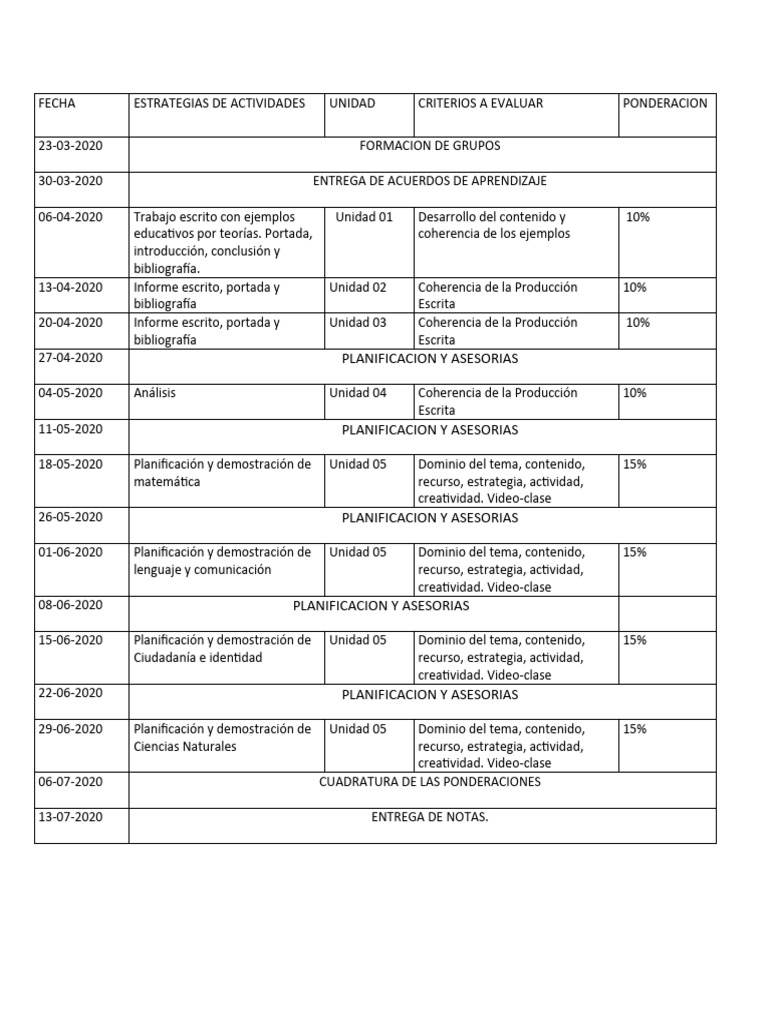 | FECHA | ESTRATEGIAS DE ACTIVIDADES | UNIDAD | CRITERIOS A EVALUAR | PONDERACION |
|---|---|---|---|---|
| 23-03-2020 | FORMACION DE GRUPOS | | | |
| 30-03-2020 | ENTREGA DE ACUERDOS DE APRENDIZAJE | | | |
| 06-04-2020 | Trabajo escrito con ejemplos educativos por teorías. Portada, introducción, conclusión y bibliografía. | Unidad 01 | Desarrollo del contenido y coherencia de los ejemplos | 10% |
| 13-04-2020 | Informe escrito, portada y bibliografía | Unidad 02 | Coherencia de la Producción Escrita | 10% |
| 20-04-2020 | Informe escrito, portada y bibliografía | Unidad 03 | Coherencia de la Producción Escrita | 10% |
| 27-04-2020 | PLANIFICACION Y ASESORIAS | | | |
| 04-05-2020 | Análisis | Unidad 04 | Coherencia de la Producción Escrita | 10% |
| 11-05-2020 | PLANIFICACION Y ASESORIAS | | | |
| 18-05-2020 | Planificación y demostración de matemática | Unidad 05 | Dominio del tema, contenido, recurso, estrategia, actividad, creatividad. Video-clase | 15% |
| 26-05-2020 | PLANIFICACION Y ASESORIAS | | | |
| 01-06-2020 | Planificación y demostración de lenguaje y comunicación | Unidad 05 | Dominio del tema, contenido, recurso, estrategia, actividad, creatividad. Video-clase | 15% |
| 08-06-2020 | PLANIFICACION Y ASESORIAS | | | |
| 15-06-2020 | Planificación y demostración de Ciudadanía e identidad | Unidad 05 | Dominio del tema, contenido, recurso, estrategia, actividad, creatividad. Video-clase | 15% |
| 22-06-2020 | PLANIFICACION Y ASESORIAS | | | |
| 29-06-2020 | Planificación y demostración de Ciencias Naturales | Unidad 05 | Dominio del tema, contenido, recurso, estrategia, actividad, creatividad. Video-clase | 15% |
| 06-07-2020 | CUADRATURA DE LAS PONDERACIONES | | | |
| 13-07-2020 | ENTREGA DE NOTAS. | | | |